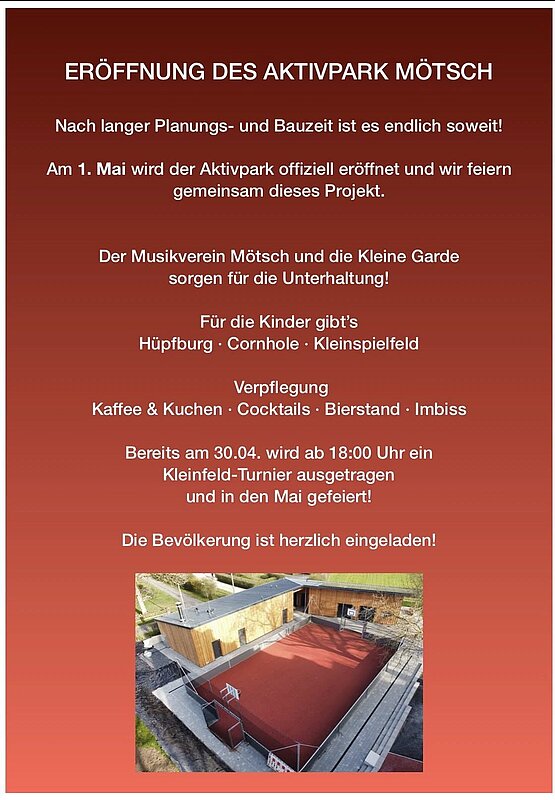 ERÖFFNUNG DES AKTIVPARK MÖTSCH

Nach langer Planungs- und Bauzeit ist es endlich soweit!

Am 1. Mai wird der Aktivpark offiziell eröffnet und wir feiern gemeinsam dieses Projekt.

Der Musikverein Mötsch und die Kleine Garde sorgen für die Unterhaltung!

Für die Kinder gibt's
Hüpfburg · Cornhole · Kleinspielfeld

Verpflegung
Kaffee & Kuchen · Cocktails · Bierstand · Imbiss

Bereits am 30.04. wird ab 18:00 Uhr ein Kleinfeld-Turnier ausgetragen und in den Mai gefeiert!

Die Bevölkerung ist herzlich eingeladen!